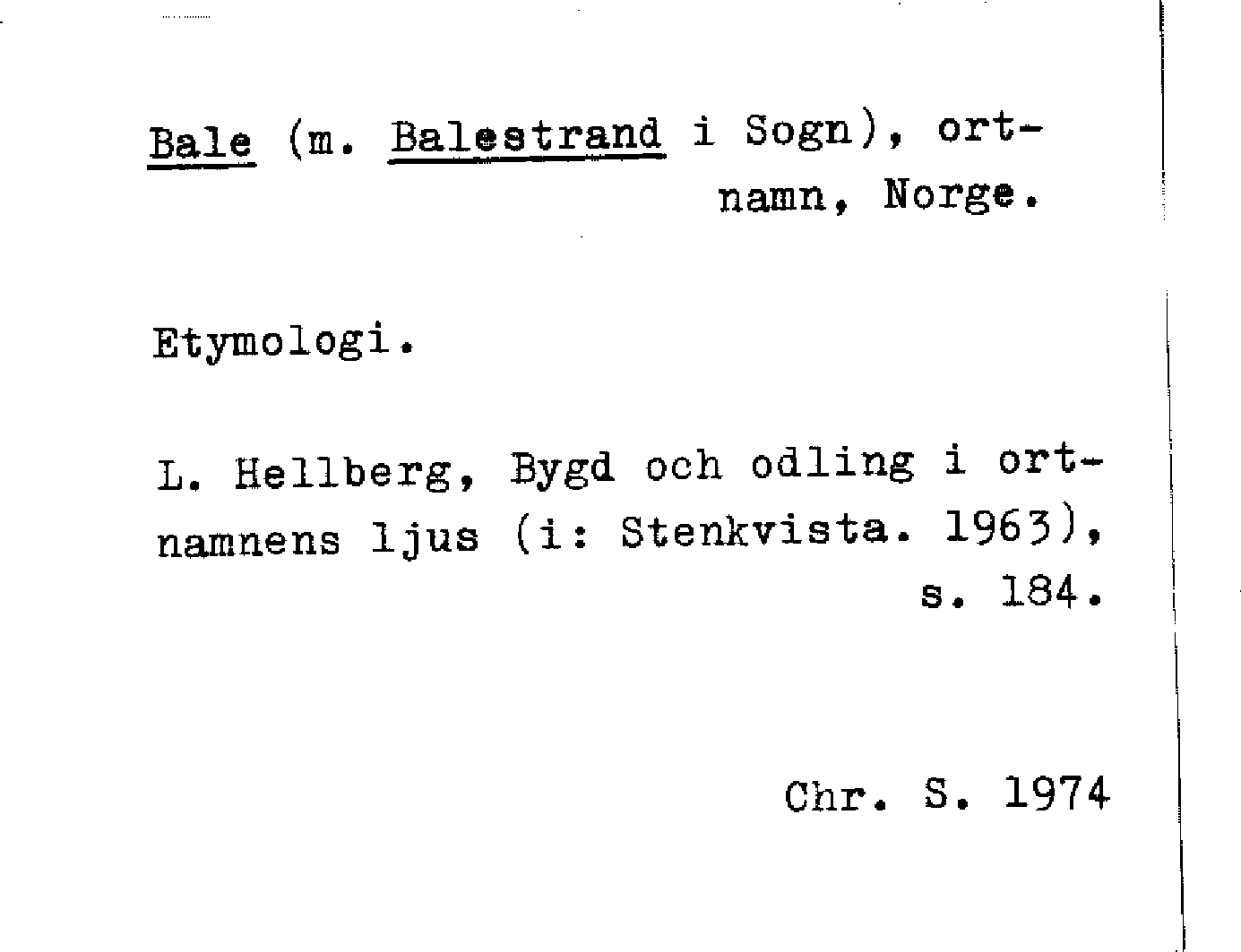 Bale (m. Balestrand i Sogn), ortnamn, Norge.

Etymologi.

L. Hellberg, Bygd och odling i ortnamnens ljus (i: Stenkvista. 1963), s. 184.

Chr. S. 1974